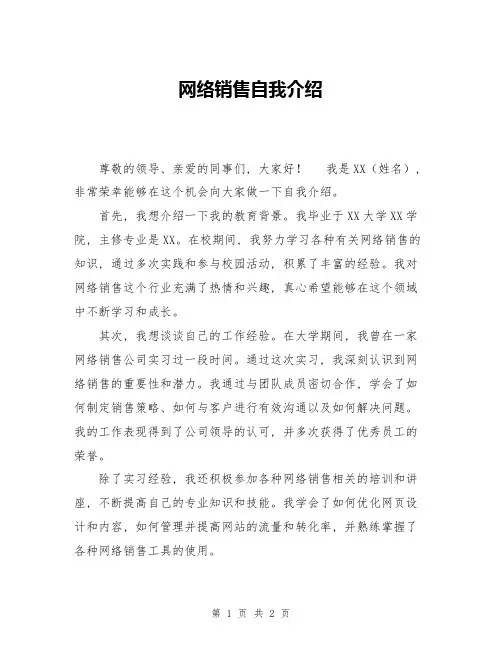 网络销售自我介绍

尊敬的领导、亲爱的同事们，大家好！　我是XX（姓名），非常荣幸能够在这个机会向大家做一下自我介绍。

首先，我想介绍一下我的教育背景。我毕业于XX大学XX学院，主修专业是XX。在校期间，我努力学习各种有关网络销售的知识，通过多次实践和参与校园活动，积累了丰富的经验。我对网络销售这个行业充满了热情和兴趣，真心希望能够在这个领域中不断学习和成长。

其次，我想谈谈自己的工作经验。在大学期间，我曾在一家网络销售公司实习过一段时间。通过这次实习，我深刻认识到网络销售的重要性和潜力。我通过与团队成员密切合作，学会了如何制定销售策略、如何与客户进行有效沟通以及如何解决问题。我的工作表现得到了公司领导的认可，并多次获得了优秀员工的荣誉。

除了实习经验，我还积极参加各种网络销售相关的培训和讲座，不断提高自己的专业知识和技能。我学会了如何优化网页设计和内容，如何管理并提高网站的流量和转化率，并熟练掌握了各种网络销售工具的使用。

第 1 页 共 2 页